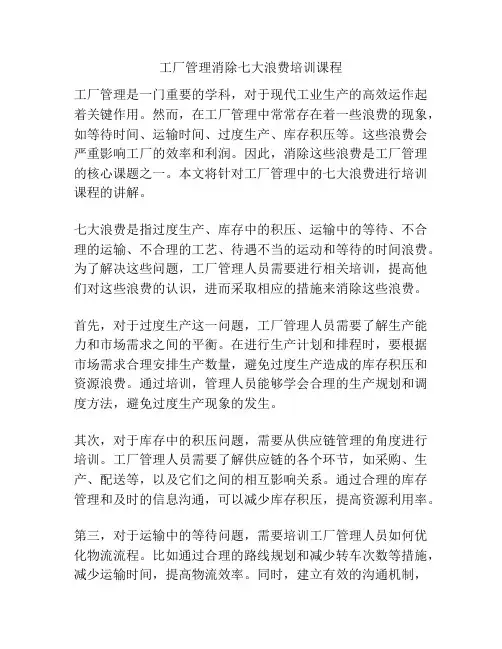 工厂管理消除七大浪费培训课程

工厂管理是一门重要的学科，对于现代工业生产的高效运作起着关键作用。然而，在工厂管理中常常存在着一些浪费的现象，如等待时间、运输时间、过度生产、库存积压等。这些浪费会严重影响工厂的效率和利润。因此，消除这些浪费是工厂管理的核心课题之一。本文将针对工厂管理中的七大浪费进行培训课程的讲解。

七大浪费是指过度生产、库存中的积压、运输中的等待、不合理的运输、不合理的工艺、待遇不当的运动和等待的时间浪费。为了解决这些问题，工厂管理人员需要进行相关培训，提高他们对这些浪费的认识，进而采取相应的措施来消除这些浪费。

首先，对于过度生产这一问题，工厂管理人员需要了解生产能力和市场需求之间的平衡。在进行生产计划和排程时，要根据市场需求合理安排生产数量，避免过度生产造成的库存积压和资源浪费。通过培训，管理人员能够学会合理的生产规划和调度方法，避免过度生产现象的发生。

其次，对于库存中的积压问题，需要从供应链管理的角度进行培训。工厂管理人员需要了解供应链的各个环节，如采购、生产、配送等，以及它们之间的相互影响关系。通过合理的库存管理和及时的信息沟通，可以减少库存积压，提高资源利用率。

第三，对于运输中的等待问题，需要培训工厂管理人员如何优化物流流程。比如通过合理的路线规划和减少转车次数等措施，减少运输时间，提高物流效率。同时，建立有效的沟通机制，